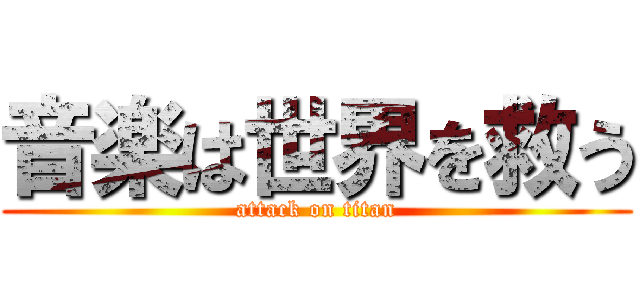 音楽は世界を救う

attack on titan